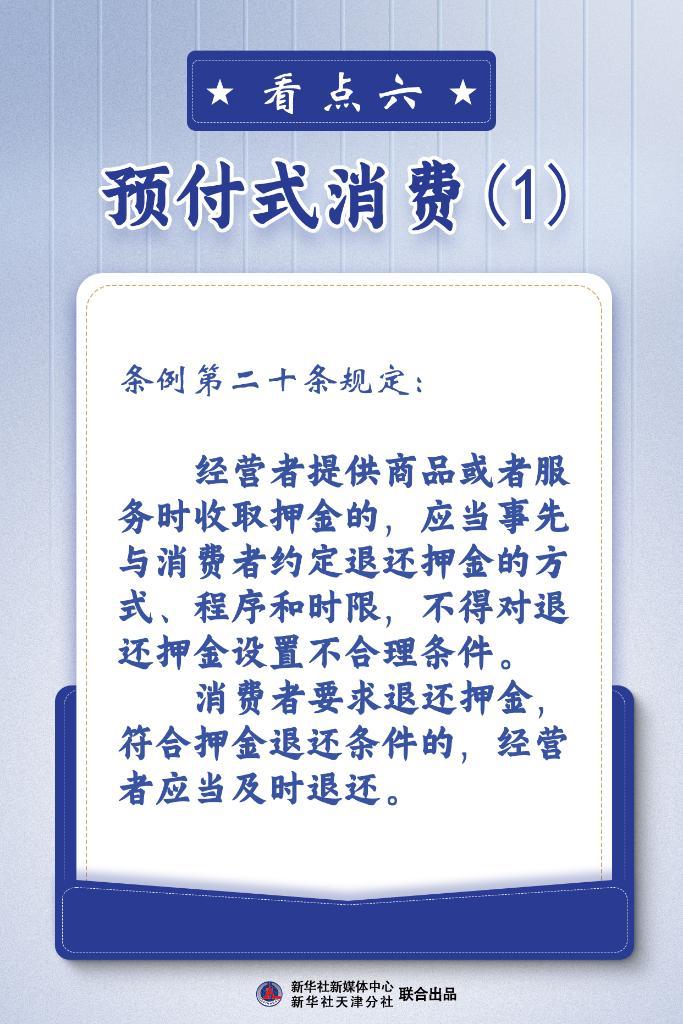 ★ 看点六 ★

预付式消费（1）

条例第二十条规定：

经营者提供商品或者服务时收取押金的，应当事先与消费者约定退还押金的方式、程序和时限，不得对退还押金设置不合理条件。

消费者要求退还押金，符合押金退还条件的，经营者应当及时退还。

新华社新媒体中心
新华社天津分社 联合出品